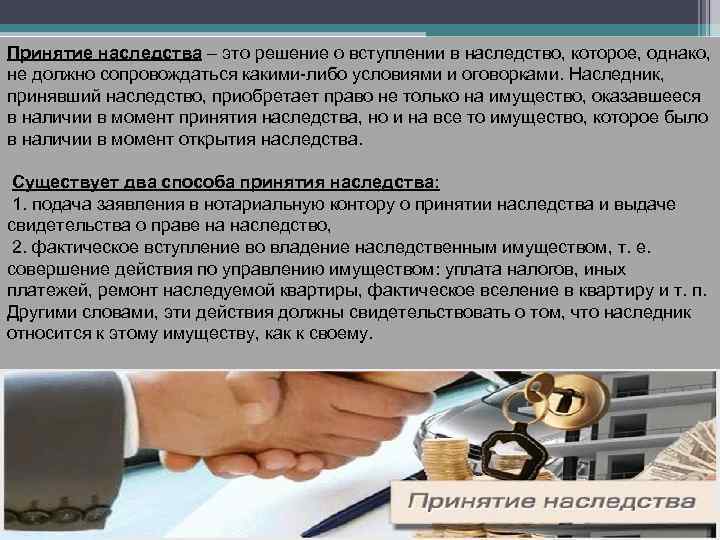 Принятие наследства – это решение о вступлении в наследство, которое, однако, не должно сопровождаться какими-либо условиями и оговорками. Наследник, принявший наследство, приобретает право не только на имущество, оказавшееся в наличии в момент принятия наследства, но и на все то имущество, которое было в наличии в момент открытия наследства.

Существует два способа принятия наследства:
1. подача заявления в нотариальную контору о принятии наследства и выдаче свидетельства о праве на наследство,
2. фактическое вступление во владение наследственным имуществом, т. е. совершение действия по управлению имуществом: уплата налогов, иных платежей, ремонт наследуемой квартиры, фактическое вселение в квартиру и т. п. Другими словами, эти действия должны свидетельствовать о том, что наследник относится к этому имуществу, как к своему.

Принятие наследства